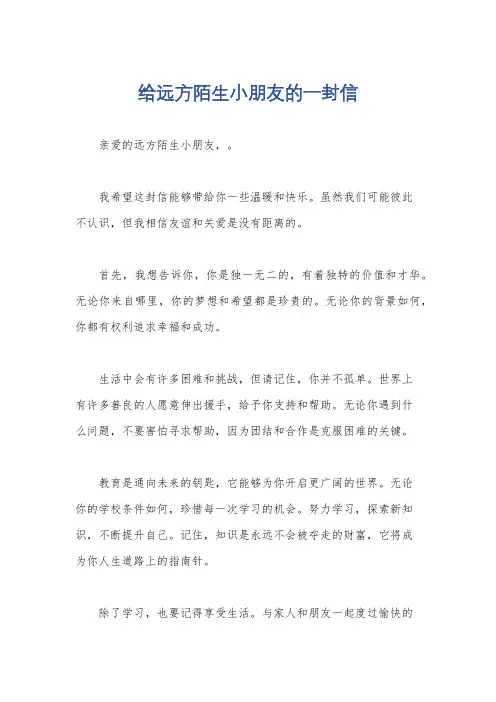 给远方陌生小朋友的一封信

亲爱的远方陌生小朋友，。

我希望这封信能够带给你一些温暖和快乐。虽然我们可能彼此不认识，但我相信友谊和关爱是没有距离的。

首先，我想告诉你，你是独一无二的，有着独特的价值和才华。无论你来自哪里，你的梦想和希望都是珍贵的。无论你的背景如何，你都有权利追求幸福和成功。

生活中会有许多困难和挑战，但请记住，你并不孤单。世界上有许多善良的人愿意伸出援手，给予你支持和帮助。无论你遇到什么问题，不要害怕寻求帮助，因为团结和合作是克服困难的关键。

教育是通向未来的钥匙，它能够为你开启更广阔的世界。无论你的学校条件如何，珍惜每一次学习的机会。努力学习，探索新知识，不断提升自己。记住，知识是永远不会被夺走的财富，它将成为你人生道路上的指南针。

除了学习，也要记得享受生活。与家人和朋友一起度过愉快的